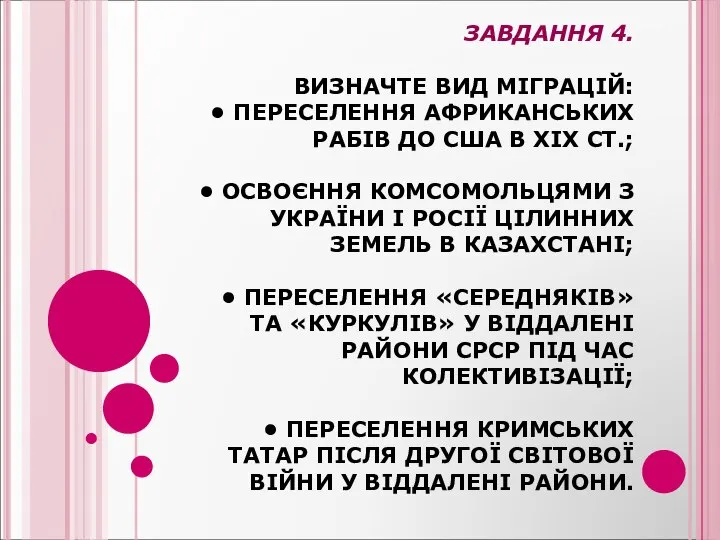 ЗАВДАННЯ 4.

ВИЗНАЧТЕ ВИД МІГРАЦІЙ:
• ПЕРЕСЕЛЕННЯ АФРИКАНСЬКИХ РАБІВ ДО США В XIX СТ.;

• ОСВОЄННЯ КОМСОМОЛЬЦЯМИ З УКРАЇНИ І РОСІЇ ЦІЛИННИХ ЗЕМЕЛЬ В КАЗАХСТАНІ;

• ПЕРЕСЕЛЕННЯ «СЕРЕДНЯКІВ» ТА «КУРКУЛІВ» У ВІДДАЛЕНІ РАЙОНИ СРСР ПІД ЧАС КОЛЕКТИВІЗАЦІЇ;

• ПЕРЕСЕЛЕННЯ КРИМСЬКИХ ТАТАР ПІСЛЯ ДРУГОЇ СВІТОВОЇ ВІЙНИ У ВІДДАЛЕНІ РАЙОНИ.